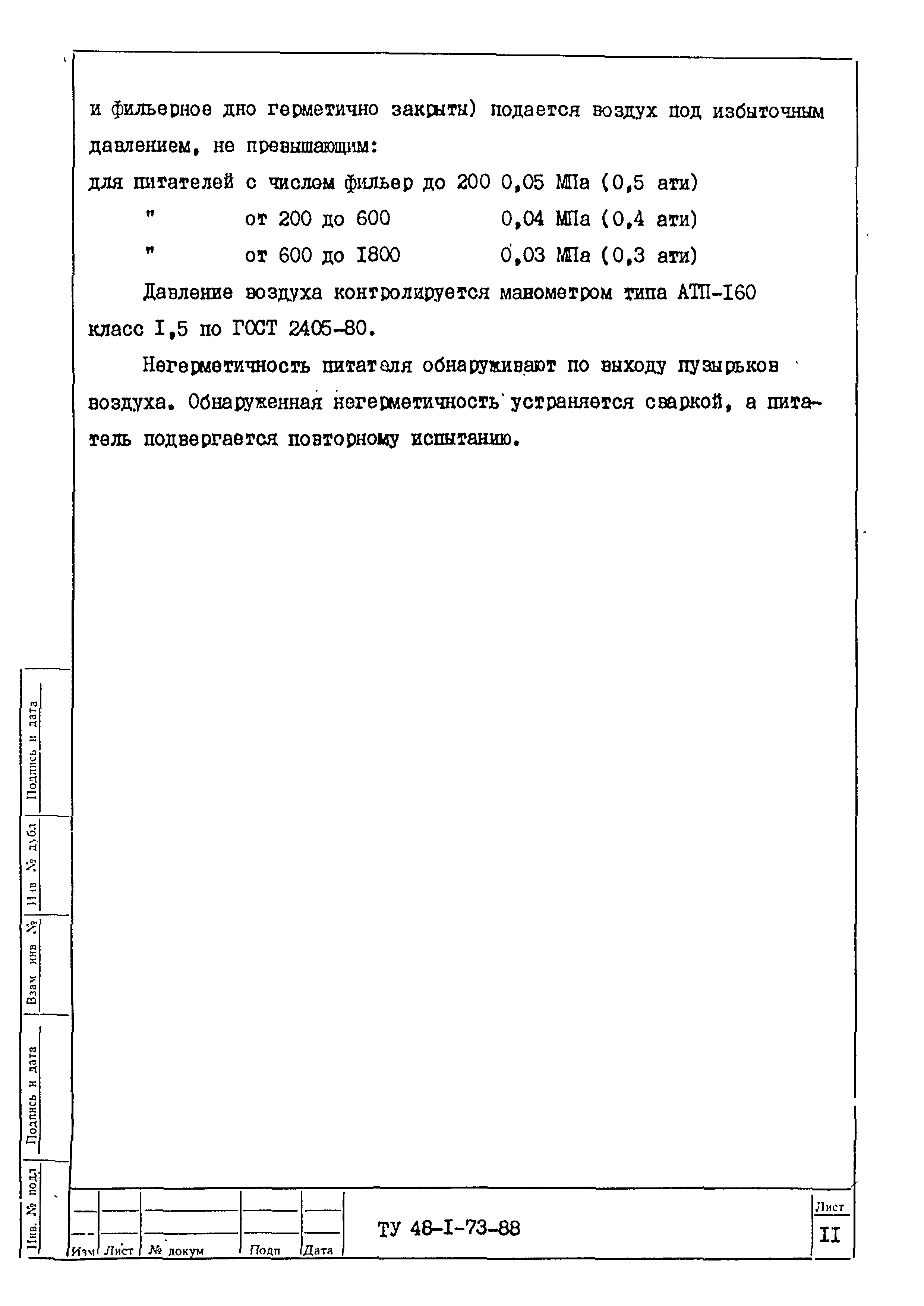 и фильерное дно герметично закрыты) подается воздух под избыточным давлением, не превышающим:

для питателей с числом фильер до 200 0,05 МПа (0,5 ати)

" от 200 до 600 0,04 МПа (0,4 ати)

" от 600 до I800 0,03 МПа (0,3 ати)

Давление воздуха контролируется манометром типа АТП-I60 класс I,5 по ГОСТ 2405-80.

Негерметичность питателя обнаруживают по выходу пузырьков воздуха. Обнаруженная негерметичность устраняется сваркой, а питатель подвергается повторному испытанию.

Подпись и дата

Инв № дубл

Взам инв №

Подпись и дата

Инв. № подл

Изм Лист № докум Подп Дата

ТУ 48-I-73-88

Лист
II